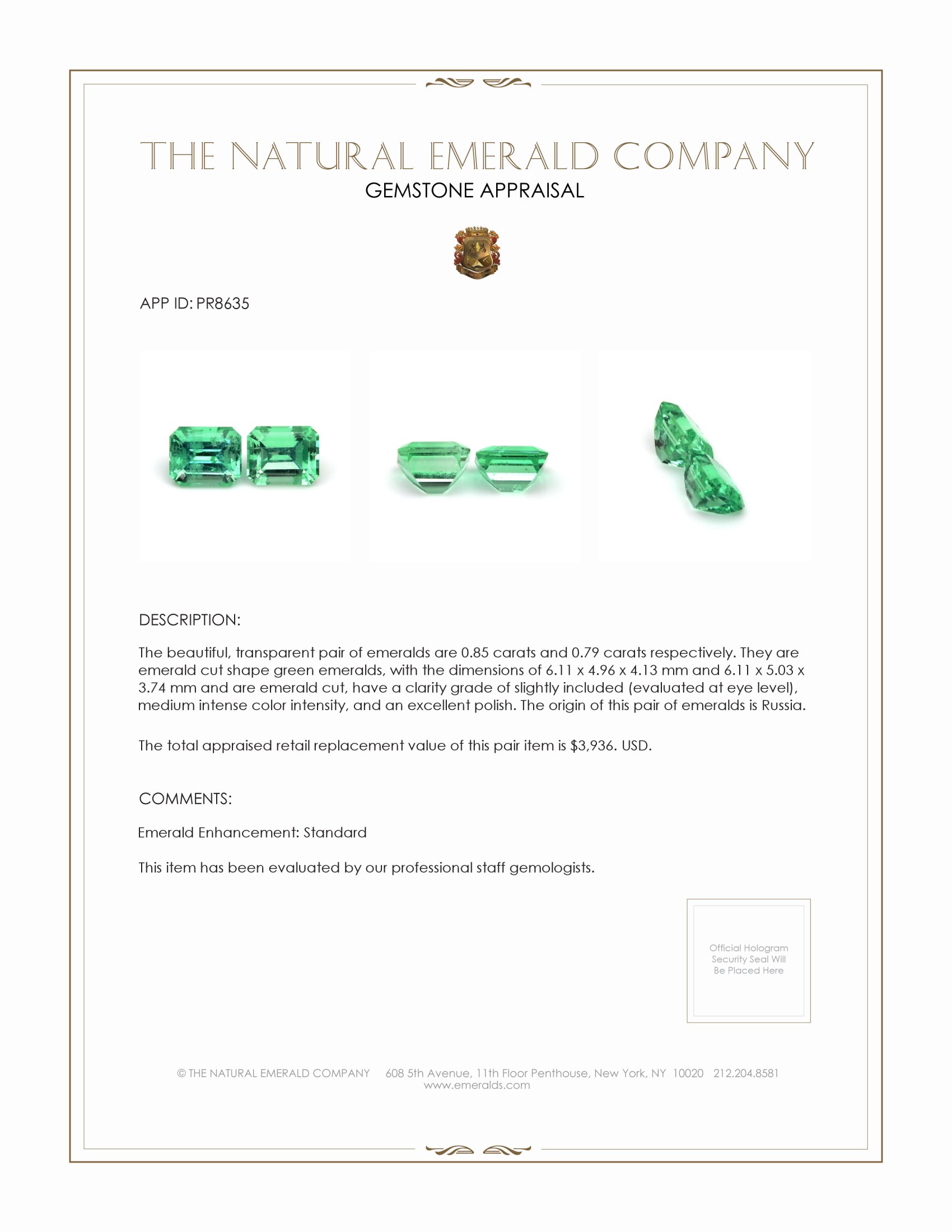 THE NATURAL EMERALD COMPANY
GEMSTONE APPRAISAL

APP ID: PR8635

DESCRIPTION:

The beautiful, transparent pair of emeralds are 0.85 carats and 0.79 carats respectively. They are emerald cut shape green emeralds, with the dimensions of 6.11 x 4.96 x 4.13 mm and 6.11 x 5.03 x 3.74 mm and are emerald cut, have a clarity grade of slightly included (evaluated at eye level), medium intense color intensity, and an excellent polish. The origin of this pair of emeralds is Russia.

The total appraised retail replacement value of this pair item is $3,936. USD.

COMMENTS:

Emerald Enhancement: Standard

This item has been evaluated by our professional staff gemologists.

Official Hologram Security Seal Will Be Placed Here

© THE NATURAL EMERALD COMPANY 608 5th Avenue, 11th Floor Penthouse, New York, NY 10020 212.204.8581
www.emeralds.com